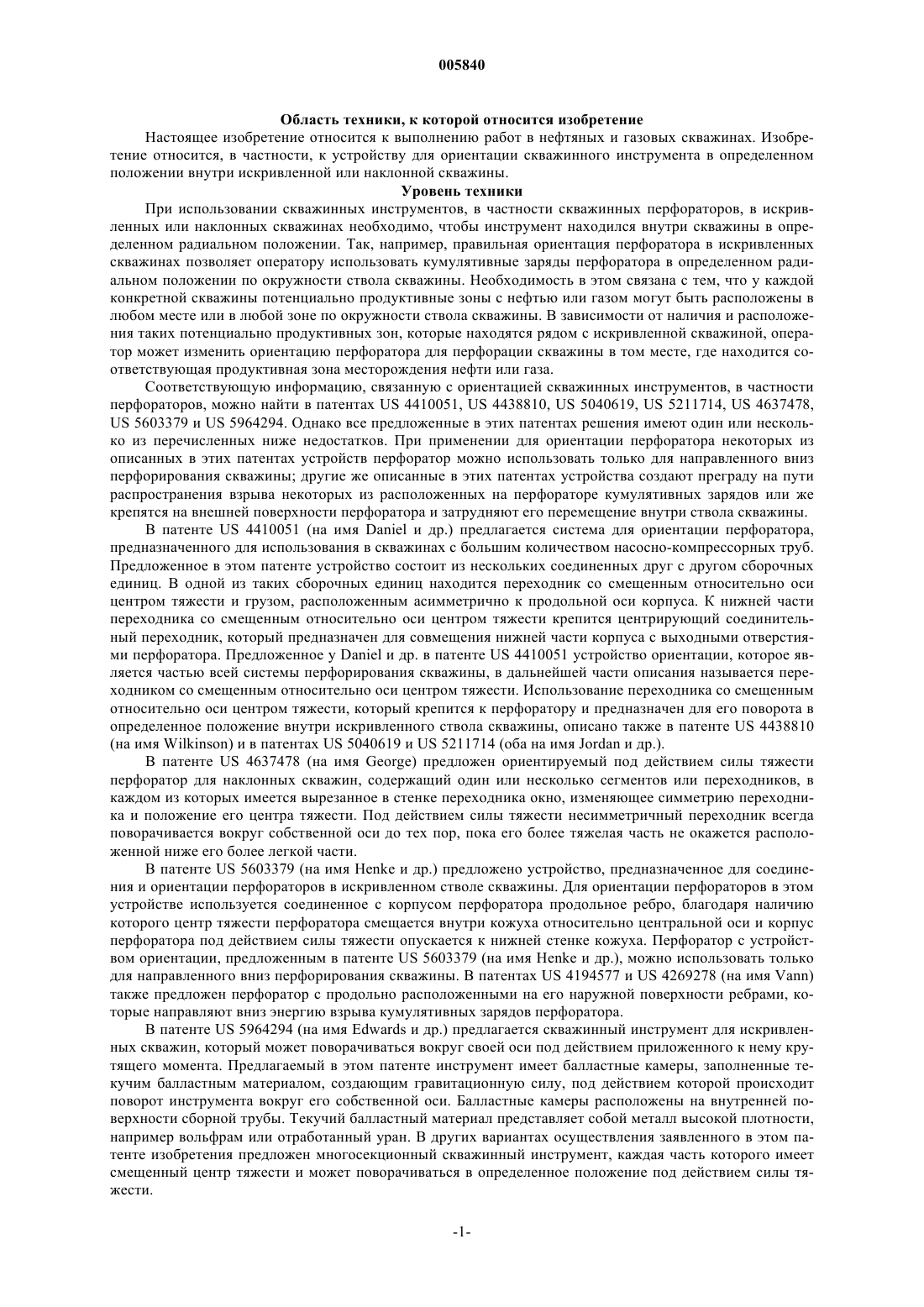 005840

Область техники, к которой относится изобретение

Настоящее изобретение относится к выполнению работ в нефтяных и газовых скважинах. Изобретение относится, в частности, к устройству для ориентации скважинного инструмента в определенном положении внутри искривленной или наклонной скважины.

Уровень техники

При использовании скважинных инструментов, в частности скважинных перфораторов, в искривленных или наклонных скважинах необходимо, чтобы инструмент находился внутри скважины в определенном радиальном положении. Так, например, правильная ориентация перфоратора в искривленных скважинах позволяет оператору использовать кумулятивные заряды перфоратора в определенном радиальном положении по окружности ствола скважины. Необходимость в этом связана с тем, что у каждой конкретной скважины потенциально продуктивные зоны с нефтью или газом могут быть расположены в любом месте или в любой зоне по окружности ствола скважины. В зависимости от наличия и расположения таких потенциально продуктивных зон, которые находятся рядом с искривленной скважиной, оператор может изменить ориентацию перфоратора для перфорации скважины в том месте, где находится соответствующая продуктивная зона месторождения нефти или газа.

Соответствующую информацию, связанную с ориентацией скважинных инструментов, в частности перфораторов, можно найти в патентах US 4410051, US 4438810, US 5040619, US 5211714, US 4637478, US 5603379 и US 5964294. Однако все предложенные в этих патентах решения имеют один или несколько из перечисленных ниже недостатков. При применении для ориентации перфоратора некоторых из описанных в этих патентах устройств перфоратор можно использовать только для направленного вниз перфорирования скважины; другие же описанные в этих патентах устройства создают преграду на пути распространения взрыва некоторых из расположенных на перфораторе кумулятивных зарядов или же крепятся на внешней поверхности перфоратора и затрудняют его перемещение внутри ствола скважины.

В патенте US 4410051 (на имя Daniel и др.) предлагается система для ориентации перфоратора, предназначенного для использования в скважинах с большим количеством насосно-компрессорных труб. Предложенное в этом патенте устройство состоит из нескольких соединенных друг с другом сборочных единиц. В одной из таких сборочных единиц находится переходник со смещенным относительно оси центром тяжести и грузом, расположенным асимметрично к продольной оси корпуса. К нижней части переходника со смещенным относительно оси центром тяжести крепится центрирующий соединительный переходник, который предназначен для совмещения нижней части корпуса с выходными отверстиями перфоратора. Предложенное у Daniel и др. в патенте US 4410051 устройство ориентации, которое является частью всей системы перфорирования скважины, в дальнейшей части описания называется переходником со смещенным относительно оси центром тяжести. Использование переходника со смещенным относительно оси центром тяжести, который крепится к перфоратору и предназначен для его поворота в определенное положение внутри искривленного ствола скважины, описано также в патенте US 4438810 (на имя Wilkinson) и в патентах US 5040619 и US 5211714 (оба на имя Jordan и др.).

В патенте US 4637478 (на имя George) предложен ориентируемый под действием силы тяжести перфоратор для наклонных скважин, содержащий один или несколько сегментов или переходников, в каждом из которых имеется вырезанное в стенке переходника окно, изменяющее симметрию переходника и положение его центра тяжести. Под действием силы тяжести несимметричный переходник всегда поворачивается вокруг собственной оси до тех пор, пока его более тяжелая часть не окажется расположенной ниже его более легкой части.

В патенте US 5603379 (на имя Henke и др.) предложено устройство, предназначенное для соединения и ориентации перфораторов в искривленном стволе скважины. Для ориентации перфораторов в этом устройстве используется соединенное с корпусом перфоратора продольное ребро, благодаря наличию которого центр тяжести перфоратора смещается внутри кожуха относительно центральной оси и корпус перфоратора под действием силы тяжести опускается к нижней стенке кожуха. Перфоратор с устройством ориентации, предложенным в патенте US 5603379 (на имя Henke и др.), можно использовать только для направленного вниз перфорирования скважины. В патентах US 4194577 и US 4269278 (на имя Vann) также предложен перфоратор с продольно расположенными на его наружной поверхности ребрами, которые направляют вниз энергию взрыва кумулятивных зарядов перфоратора.

В патенте US 5964294 (на имя Edwards и др.) предлагается скважинный инструмент для искривленных скважин, который может поворачиваться вокруг своей оси под действием приложенного к нему крутящего момента. Предлагаемый в этом патенте инструмент имеет балластные камеры, заполненные текучим балластным материалом, создающим гравитационную силу, под действием которой происходит поворот инструмента вокруг его собственной оси. Балластные камеры расположены на внутренней поверхности сборной трубы. Текучий балластный материал представляет собой металл высокой плотности, например вольфрам или отработанный уран. В других вариантах осуществления заявленного в этом патенте изобретения предложен многосекционный скважинный инструмент, каждая часть которого имеет смещенный центр тяжести и может поворачиваться в определенное положение под действием силы тяжести.

-1-